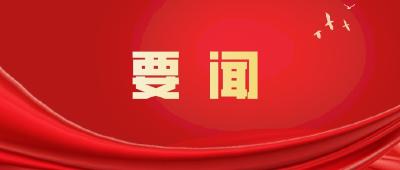 要闻